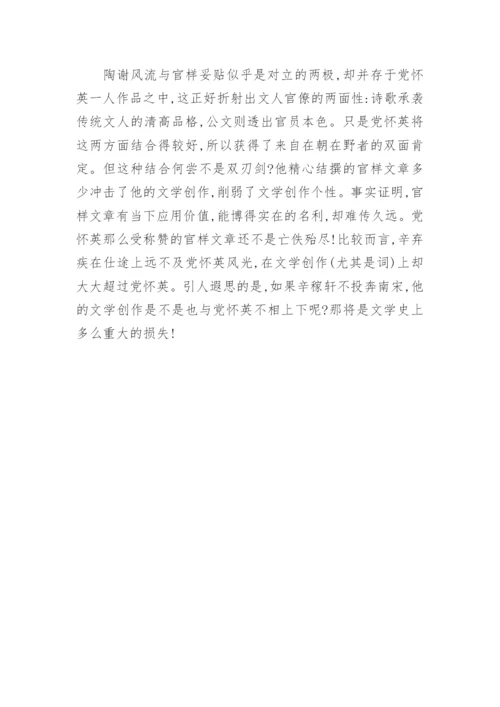 陶谢风流与官样妥贴似乎是对立的两极，却并存于党怀英一人作品之中，这正好折射出文人官僚的两面性：诗歌承袭传统文人的清高品格，公文则透出官员本色。只是党怀英将这两方面结合得较好，所以获得了来自在朝在野者的双面肯定。但这种结合何尝不是双刃剑？他精心结撰的官样文章多少冲击了他的文学创作，削弱了文学创作个性。事实证明，官样文章有当下应用价值，能博得实在的名利，却难传久远。党怀英那么受称赞的官样文章还不是亡佚殆尽！比较而言，辛弃疾在仕途上远不及党怀英风光，在文学创作（尤其是词）上却大大超过党怀英。引人遐思的是，如果辛稼轩不投奔南宋，他的文学创作是不是也与党怀英不相上下呢？那将是文学史上多么重大的损失！